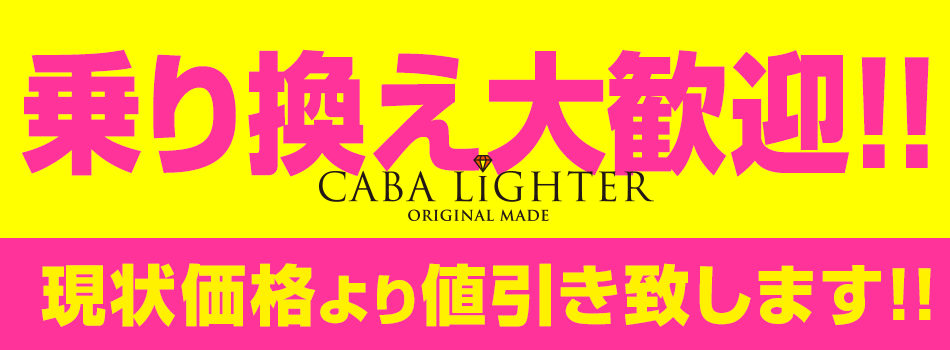 乗り換え大歓迎!!

CABA LIGHTER
ORIGINAL MADE

現状価格より値引き致します!!